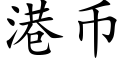 港币